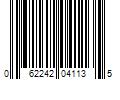 0 62242 04113 5